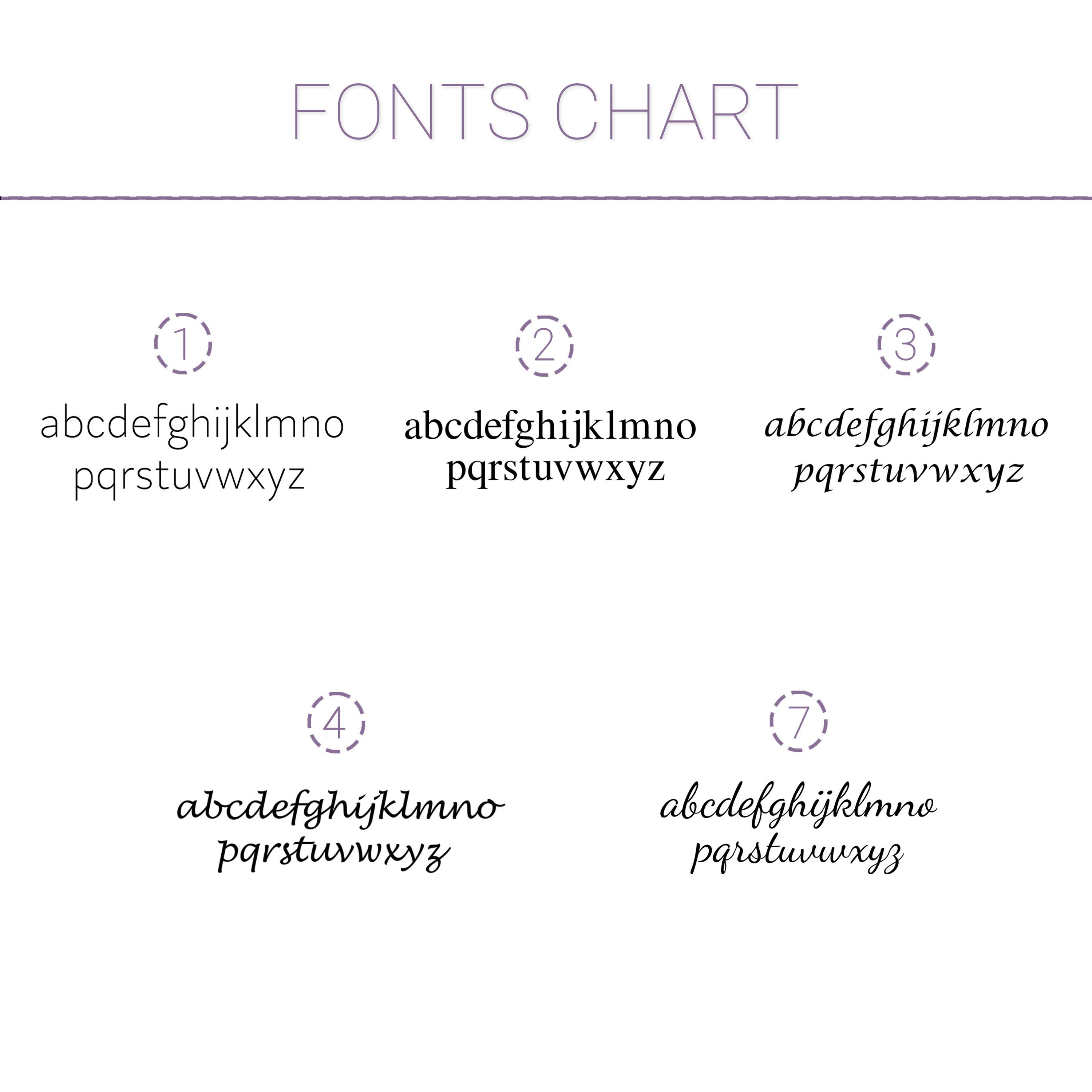 FONTS CHART

1
abcdefghijklmno
pqrstuvwxyz

2
abcdefghijklmno
pqrstuvwxyz

3
abcdefghijklmno
pqrstuvwxyz

4
abcdefghijklmno
pqrstuvwxyz

7
abcdefghijklmno
pqrstuvwxyz